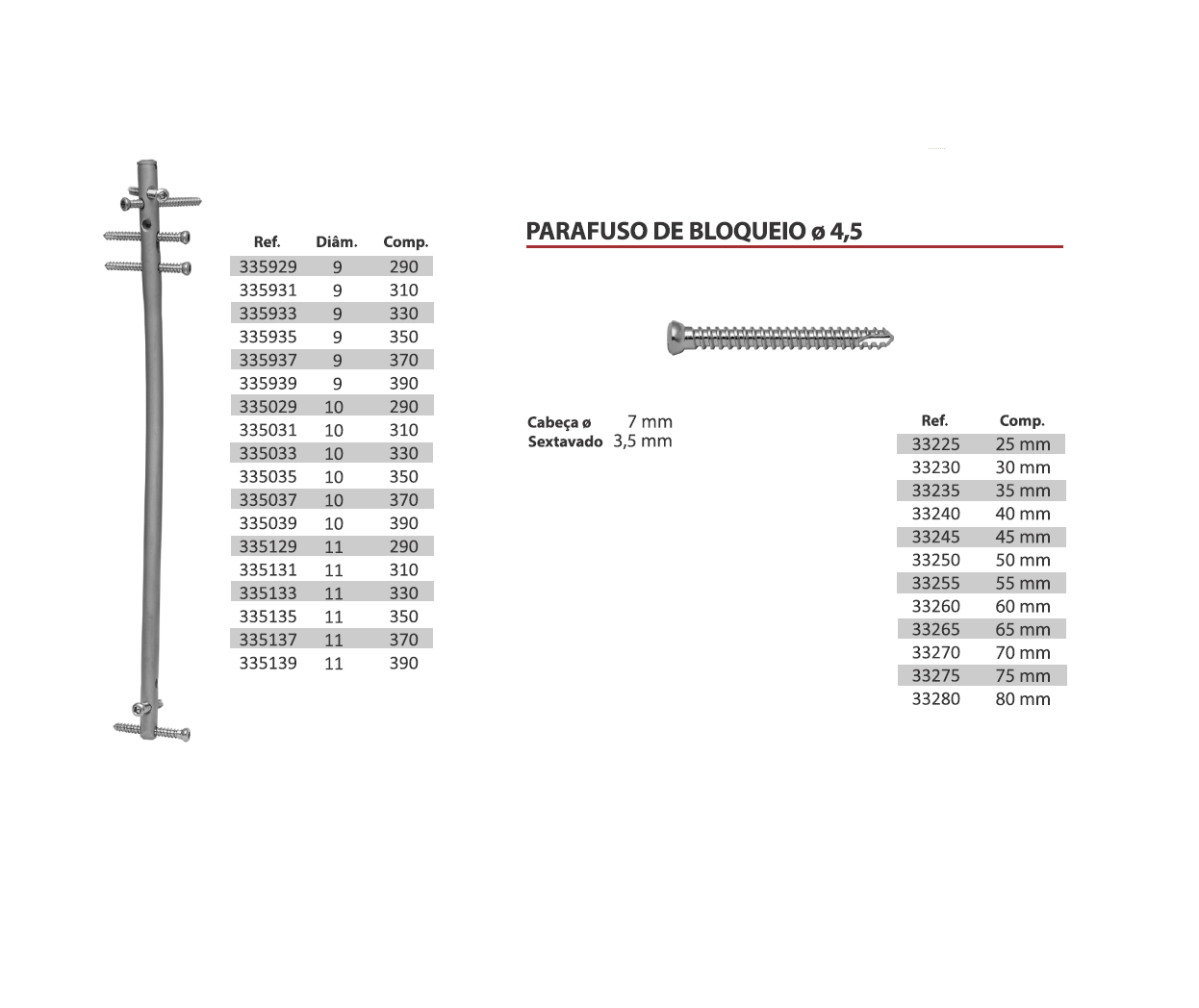 | Ref. | Diâm. | Comp. |
|---|---|---|
| 335929 | 9 | 290 |
| 335931 | 9 | 310 |
| 335933 | 9 | 330 |
| 335935 | 9 | 350 |
| 335937 | 9 | 370 |
| 335939 | 9 | 390 |
| 335029 | 10 | 290 |
| 335031 | 10 | 310 |
| 335033 | 10 | 330 |
| 335035 | 10 | 350 |
| 335037 | 10 | 370 |
| 335039 | 10 | 390 |
| 335129 | 11 | 290 |
| 335131 | 11 | 310 |
| 335133 | 11 | 330 |
| 335135 | 11 | 350 |
| 335137 | 11 | 370 |
| 335139 | 11 | 390 |

PARAFUSO DE BLOQUEIO ø 4,5

Cabeça ø 7 mm
Sextavado 3,5 mm

| Ref. | Comp. |
|---|---|
| 33225 | 25 mm |
| 33230 | 30 mm |
| 33235 | 35 mm |
| 33240 | 40 mm |
| 33245 | 45 mm |
| 33250 | 50 mm |
| 33255 | 55 mm |
| 33260 | 60 mm |
| 33265 | 65 mm |
| 33270 | 70 mm |
| 33275 | 75 mm |
| 33280 | 80 mm |